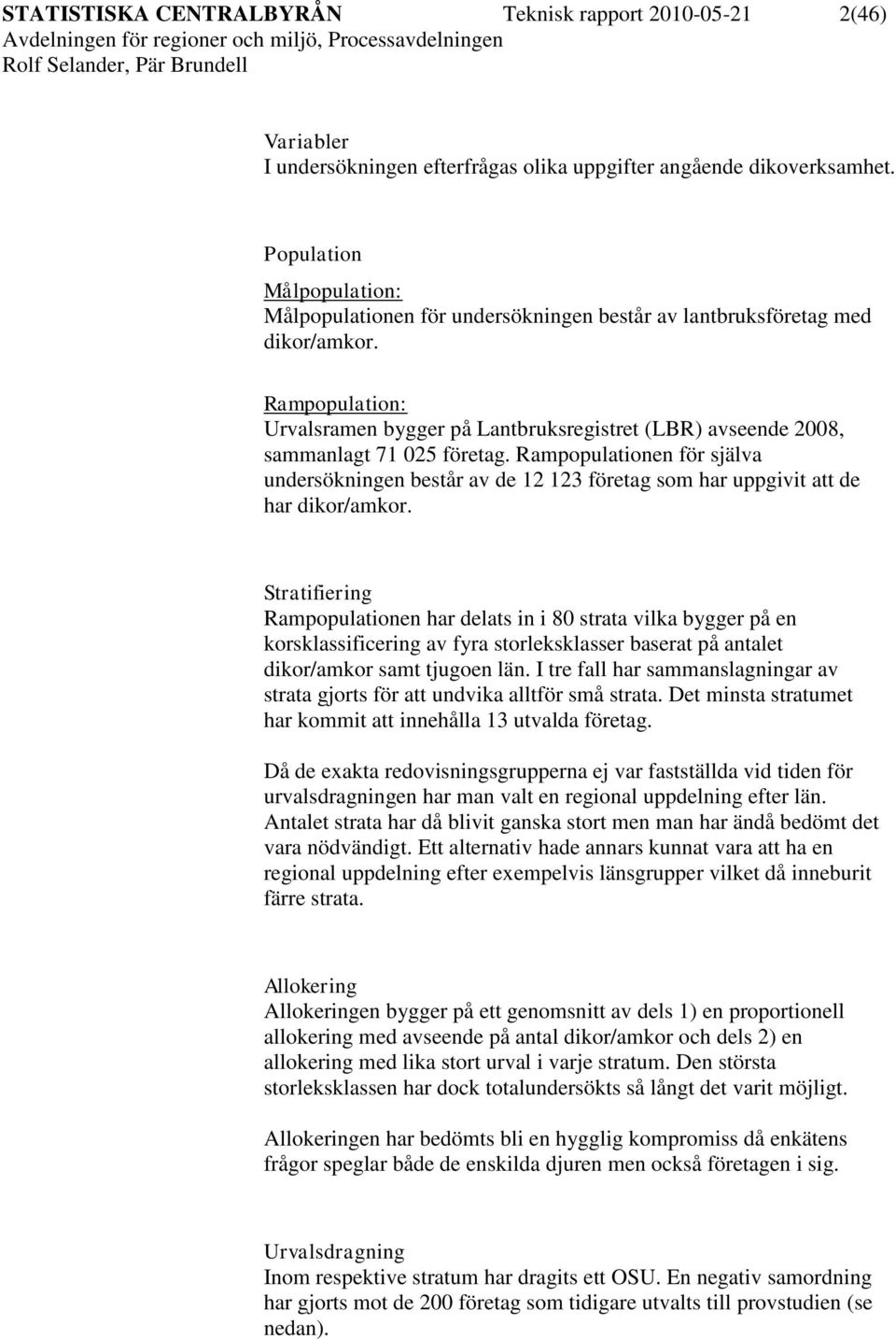 STATISTISKA CENTRALBYRÅN Teknisk rapport 2010-05-21 2(46)
Avdelningen för regioner och miljö, Processavdelningen
Rolf Selander, Pär Brundell

Variabler
I undersökningen efterfrågas olika uppgifter angående dikoverksamhet.

Population
Målpopulation:
Målpopulationen för undersökningen består av lantbruksföretag med dikor/amkor.

Rampopulation:
Urvalsramen bygger på Lantbruksregistret (LBR) avseende 2008, sammanlagt 71 025 företag. Rampopulationen för själva undersökningen består av de 12 123 företag som har uppgivit att de har dikor/amkor.

Stratifiering
Rampopulationen har delats in i 80 strata vilka bygger på en korsklassificering av fyra storleksklasser baserat på antalet dikor/amkor samt tjugoen län. I tre fall har sammanslagningar av strata gjorts för att undvika alltför små strata. Det minsta stratumet har kommit att innehålla 13 utvalda företag.

Då de exakta redovisningsgrupperna ej var fastställda vid tiden för urvalsdragningen har man valt en regional uppdelning efter län. Antalet strata har då blivit ganska stort men man har ändå bedömt det vara nödvändigt. Ett alternativ hade annars kunnat vara att ha en regional uppdelning efter exempelvis länsgrupper vilket då inneburit färre strata.

Allokering
Allokeringen bygger på ett genomsnitt av dels 1) en proportionell allokering med avseende på antal dikor/amkor och dels 2) en allokering med lika stort urval i varje stratum. Den största storleksklassen har dock totalundersökts så långt det varit möjligt.

Allokeringen har bedömts bli en hygglig kompromiss då enkätens frågor speglar både de enskilda djuren men också företagen i sig.

Urvalsdragning
Inom respektive stratum har dragits ett OSU. En negativ samordning har gjorts mot de 200 företag som tidigare utvalts till provstudien (se nedan).